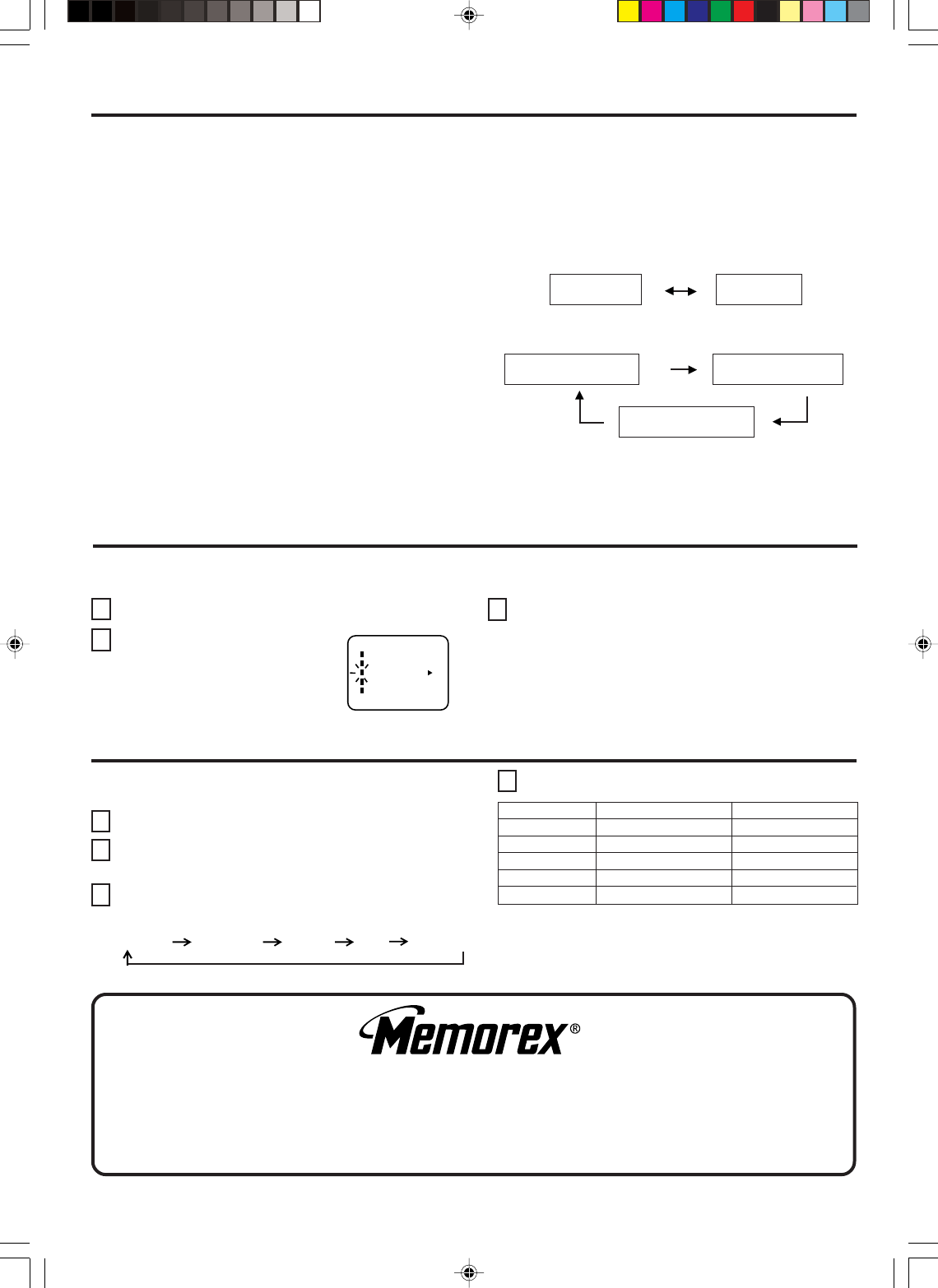 Memorex®